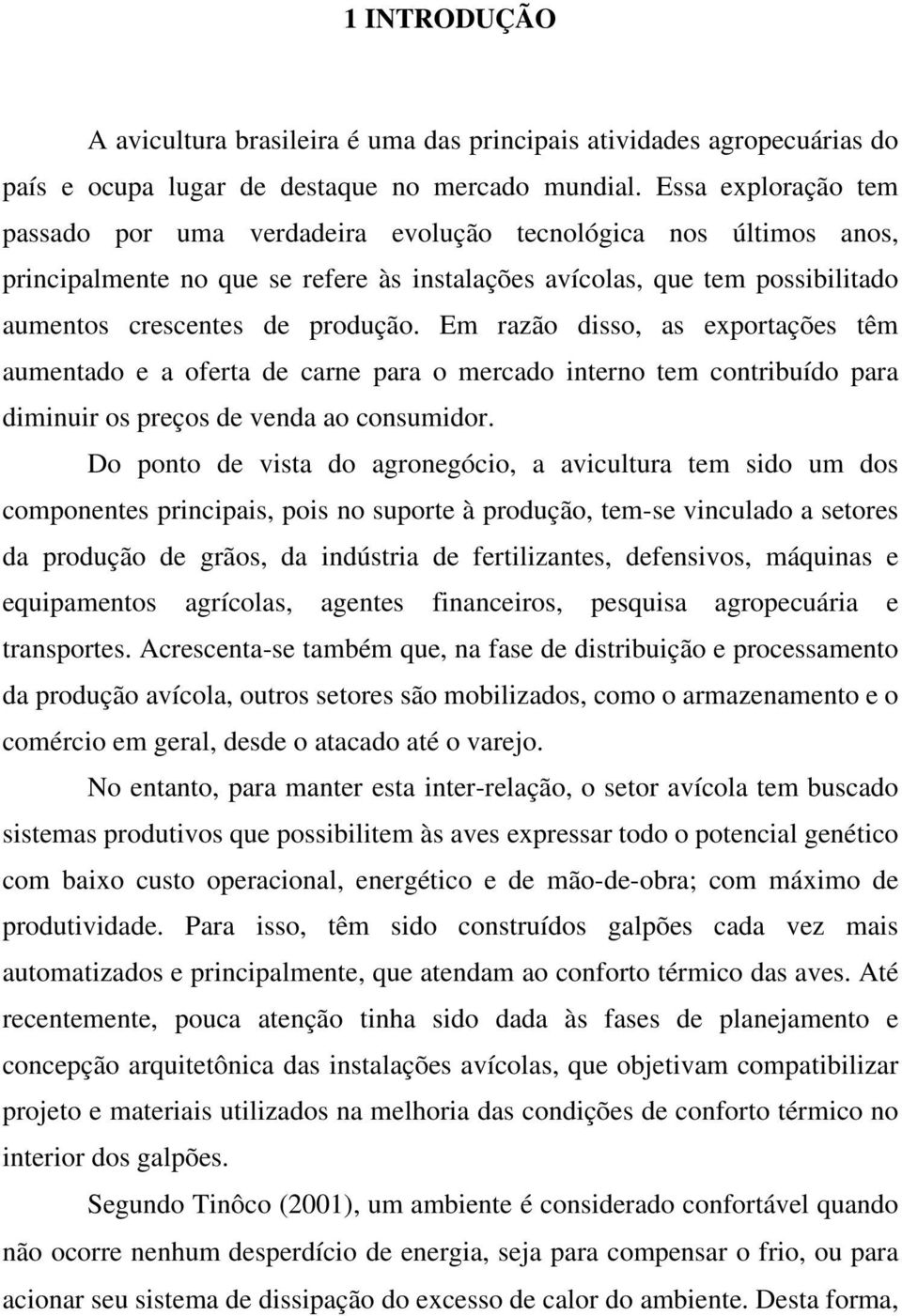 1 INTRODUÇÃO

A avicultura brasileira é uma das principais atividades agropecuárias do país e ocupa lugar de destaque no mercado mundial. Essa exploração tem passado por uma verdadeira evolução tecnológica nos últimos anos, principalmente no que se refere às instalações avícolas, que tem possibilitado aumentos crescentes de produção. Em razão disso, as exportações têm aumentado e a oferta de carne para o mercado interno tem contribuído para diminuir os preços de venda ao consumidor.

Do ponto de vista do agronegócio, a avicultura tem sido um dos componentes principais, pois no suporte à produção, tem-se vinculado a setores da produção de grãos, da indústria de fertilizantes, defensivos, máquinas e equipamentos agrícolas, agentes financeiros, pesquisa agropecuária e transportes. Acrescenta-se também que, na fase de distribuição e processamento da produção avícola, outros setores são mobilizados, como o armazenamento e o comércio em geral, desde o atacado até o varejo.

No entanto, para manter esta inter-relação, o setor avícola tem buscado sistemas produtivos que possibilitem às aves expressar todo o potencial genético com baixo custo operacional, energético e de mão-de-obra; com máximo de produtividade. Para isso, têm sido construídos galpões cada vez mais automatizados e principalmente, que atendam ao conforto térmico das aves. Até recentemente, pouca atenção tinha sido dada às fases de planejamento e concepção arquitetônica das instalações avícolas, que objetivam compatibilizar projeto e materiais utilizados na melhoria das condições de conforto térmico no interior dos galpões.

Segundo Tinôco (2001), um ambiente é considerado confortável quando não ocorre nenhum desperdício de energia, seja para compensar o frio, ou para acionar seu sistema de dissipação do excesso de calor do ambiente. Desta forma,